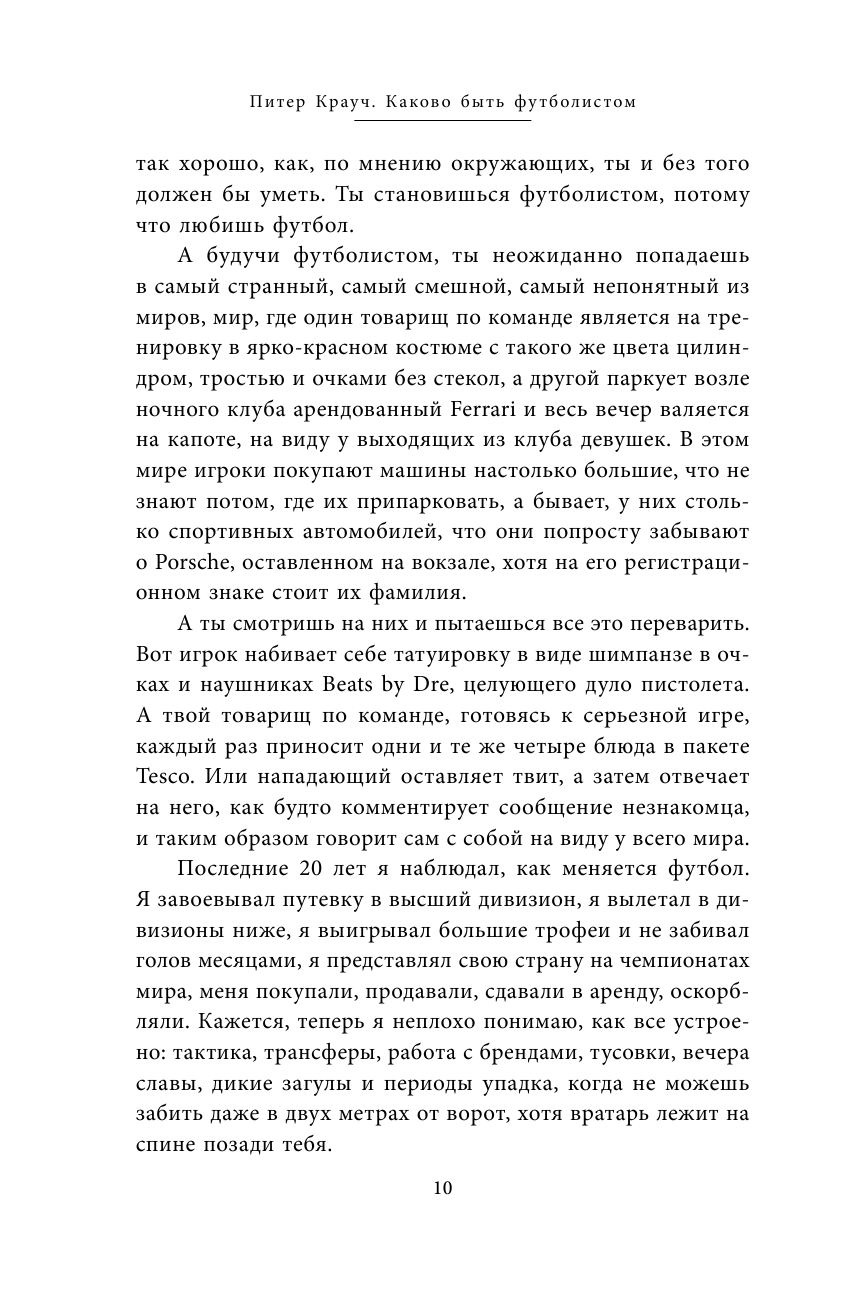 Питер Крауч. Каково быть футболистом

так хорошо, как, по мнению окружающих, ты и без того должен бы уметь. Ты становишься футболистом, потому что любишь футбол.

А будучи футболистом, ты неожиданно попадаешь в самый странный, самый смешной, самый непонятный из миров, мир, где один товарищ по команде является на тренировку в ярко-красном костюме с такого же цвета цилиндром, тростью и очками без стекол, а другой паркует возле ночного клуба арендованный Ferrari и весь вечер валяется на капоте, на виду у выходящих из клуба девушек. В этом мире игроки покупают машины настолько большие, что не знают потом, где их припарковать, а бывает, у них столько спортивных автомобилей, что они попросту забывают о Porsche, оставленном на вокзале, хотя на его регистрационном знаке стоит их фамилия.

А ты смотришь на них и пытаешься все это переварить. Вот игрок набивает себе татуировку в виде шимпанзе в очках и наушниках Beats by Dre, целующего дуло пистолета. А твой товарищ по команде, готовясь к серьезной игре, каждый раз приносит одни и те же четыре блюда в пакете Tesco. Или нападающий оставляет твит, а затем отвечает на него, как будто комментирует сообщение незнакомца, и таким образом говорит сам с собой на виду у всего мира.

Последние 20 лет я наблюдал, как меняется футбол. Я завоевывал путевку в высший дивизион, я вылетал в дивизионы ниже, я выигрывал большие трофеи и не забивал голов месяцами, я представлял свою страну на чемпионатах мира, меня покупали, продавали, сдавали в аренду, оскорбляли. Кажется, теперь я неплохо понимаю, как все устроено: тактика, трансферы, работа с брендами, тусовки, вечера славы, дикие загулы и периоды упадка, когда не можешь забить даже в двух метрах от ворот, хотя вратарь лежит на спине позади тебя.

10